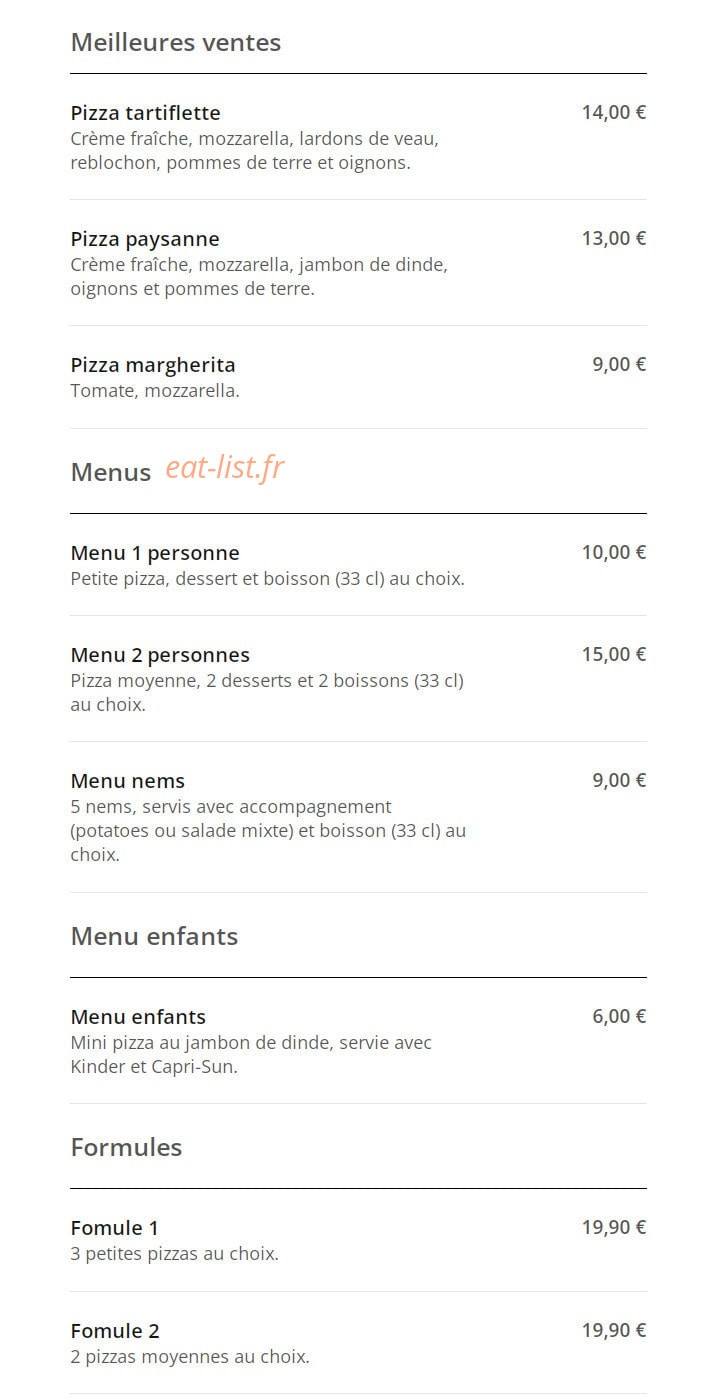 Meilleures ventes

Pizza tartiflette
14,00 €
Crème fraîche, mozzarella, lardons de veau, reblochon, pommes de terre et oignons.

Pizza paysanne
13,00 €
Crème fraîche, mozzarella, jambon de dinde, oignons et pommes de terre.

Pizza margherita
9,00 €
Tomate, mozzarella.

Menus eat-list.fr

Menu 1 personne
10,00 €
Petite pizza, dessert et boisson (33 cl) au choix.

Menu 2 personnes
15,00 €
Pizza moyenne, 2 desserts et 2 boissons (33 cl) au choix.

Menu nems
9,00 €
5 nems, servis avec accompagnement (potatoes ou salade mixte) et boisson (33 cl) au choix.

Menu enfants

Menu enfants
6,00 €
Mini pizza au jambon de dinde, servie avec Kinder et Capri-Sun.

Formules

Fomule 1
19,90 €
3 petites pizzas au choix.

Fomule 2
19,90 €
2 pizzas moyennes au choix.